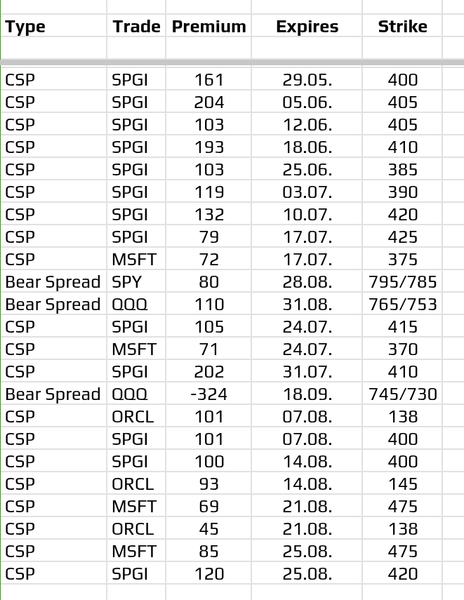 | Type | Trade | Premium | Expires | Strike |
|---|---|---|---|---|
| CSP | SPGI | 161 | 29.05. | 400 |
| CSP | SPGI | 204 | 05.06. | 405 |
| CSP | SPGI | 103 | 12.06. | 405 |
| CSP | SPGI | 193 | 18.06. | 410 |
| CSP | SPGI | 103 | 25.06. | 385 |
| CSP | SPGI | 119 | 03.07. | 390 |
| CSP | SPGI | 132 | 10.07. | 420 |
| CSP | SPGI | 79 | 17.07. | 425 |
| CSP | MSFT | 72 | 17.07. | 375 |
| Bear Spread | SPY | 80 | 28.08. | 795/785 |
| Bear Spread | QQQ | 110 | 31.08. | 765/753 |
| CSP | SPGI | 105 | 24.07. | 415 |
| CSP | MSFT | 71 | 24.07. | 370 |
| CSP | SPGI | 202 | 31.07. | 410 |
| Bear Spread | QQQ | -324 | 18.09. | 745/730 |
| CSP | ORCL | 101 | 07.08. | 138 |
| CSP | SPGI | 101 | 07.08. | 400 |
| CSP | SPGI | 100 | 14.08. | 400 |
| CSP | ORCL | 93 | 14.08. | 145 |
| CSP | MSFT | 69 | 21.08. | 475 |
| CSP | ORCL | 45 | 21.08. | 138 |
| CSP | MSFT | 85 | 25.08. | 475 |
| CSP | SPGI | 120 | 25.08. | 420 |